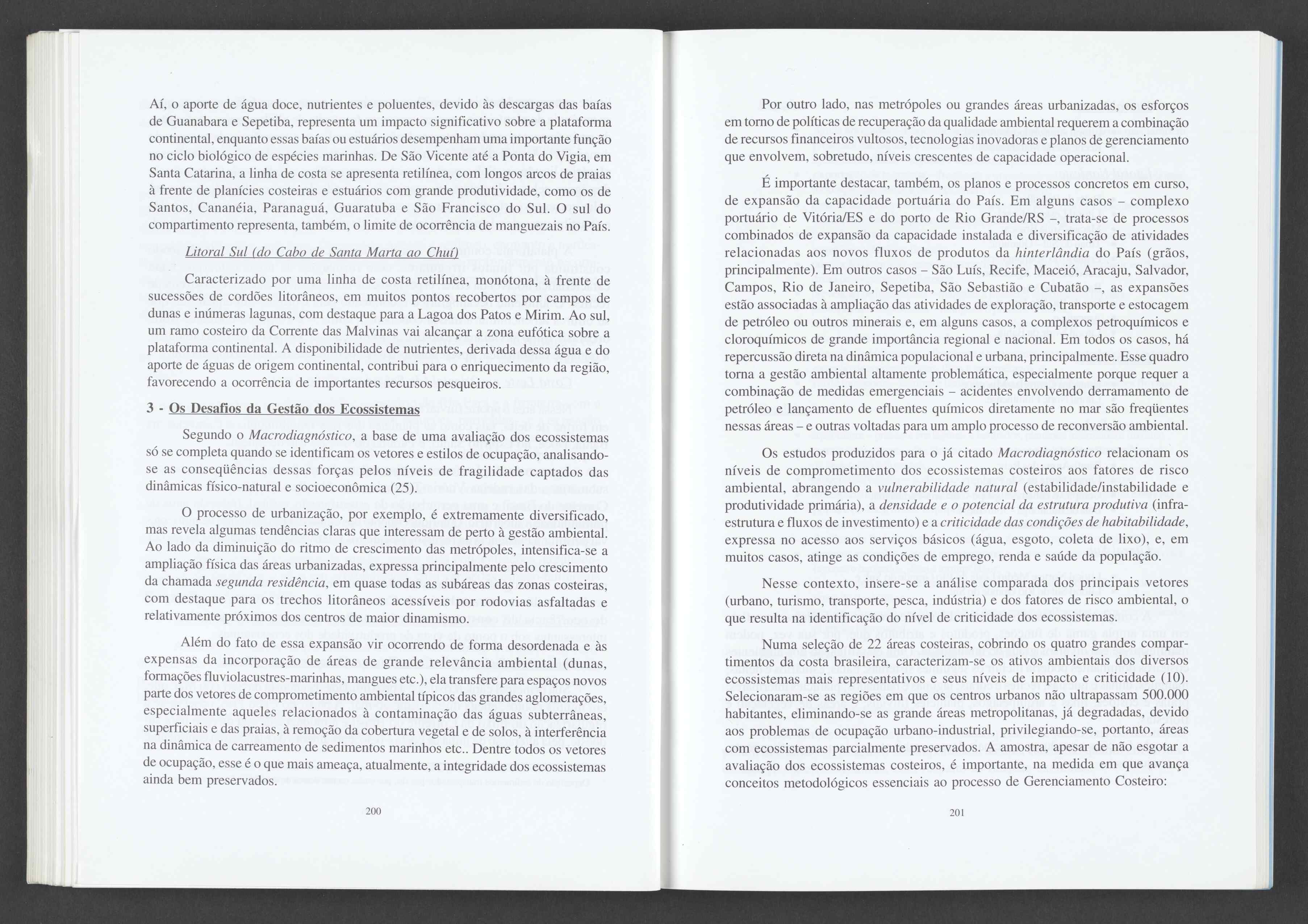 Aí, o aporte de água doce, nutrientes e poluentes, devido às descargas das baías de Guanabara e Sepetiba, representa um impacto significativo sobre a plataforma continental, enquanto essas baías ou estuários desempenham uma importante função no ciclo biológico de espécies marinhas. De São Vicente até a Ponta do Vigia, em Santa Catarina, a linha de costa se apresenta retilínea, com longos arcos de praias à frente de planícies costeiras e estuários com grande produtividade, como os de Santos, Cananéia, Paranaguá, Guaratuba e São Francisco do Sul. O sul do compartimento representa, também, o limite de ocorrência de manguezais no País.

Litoral Sul (do Cabo de Santa Marta ao Chuí)

Caracterizado por uma linha de costa retilínea, monótona, à frente de sucessões de cordões litorâneos, em muitos pontos recobertos por campos de dunas e inúmeras lagunas, com destaque para a Lagoa dos Patos e Mirim. Ao sul, um ramo costeiro da Corrente das Malvinas vai alcançar a zona eufótica sobre a plataforma continental. A disponibilidade de nutrientes, derivada dessa água e do aporte de águas de origem continental, contribui para o enriquecimento da região, favorecendo a ocorrência de importantes recursos pesqueiros.

3 - Os Desafios da Gestão dos Ecossistemas

Segundo o Macrodiagnóstico, a base de uma avaliação dos ecossistemas só se completa quando se identificam os vetores e estilos de ocupação, analisando-se as conseqüências dessas forças pelos níveis de fragilidade captados das dinâmicas físico-natural e socioeconômica (25).

O processo de urbanização, por exemplo, é extremamente diversificado, mas revela algumas tendências claras que interessam de perto à gestão ambiental. Ao lado da diminuição do ritmo de crescimento das metrópoles, intensifica-se a ampliação física das áreas urbanizadas, expressa principalmente pelo crescimento da chamada segunda residência, em quase todas as subáreas das zonas costeiras, com destaque para os trechos litorâneos acessíveis por rodovias asfaltadas e relativamente próximos dos centros de maior dinamismo.

Além do fato de essa expansão vir ocorrendo de forma desordenada e às expensas da incorporação de áreas de grande relevância ambiental (dunas, formações fluviolacustres-marinhas, mangues etc.), ela transfere para espaços novos parte dos vetores de comprometimento ambiental típicos das grandes aglomerações, especialmente aqueles relacionados à contaminação das águas subterrâneas, superficiais e das praias, à remoção da cobertura vegetal e de solos, à interferência na dinâmica de carreamento de sedimentos marinhos etc.. Dentre todos os vetores de ocupação, esse é o que mais ameaça, atualmente, a integridade dos ecossistemas ainda bem preservados.

200

Por outro lado, nas metrópoles ou grandes áreas urbanizadas, os esforços em torno de políticas de recuperação da qualidade ambiental requerem a combinação de recursos financeiros vultosos, tecnologias inovadoras e planos de gerenciamento que envolvem, sobretudo, níveis crescentes de capacidade operacional.

É importante destacar, também, os planos e processos concretos em curso, de expansão da capacidade portuária do País. Em alguns casos – complexo portuário de Vitória/ES e do porto de Rio Grande/RS –, trata-se de processos combinados de expansão da capacidade instalada e diversificação de atividades relacionadas aos novos fluxos de produtos da hinterlândia do País (grãos, principalmente). Em outros casos – São Luís, Recife, Maceió, Aracaju, Salvador, Campos, Rio de Janeiro, Sepetiba, São Sebastião e Cubatão –, as expansões estão associadas à ampliação das atividades de exploração, transporte e estocagem de petróleo ou outros minerais e, em alguns casos, a complexos petroquímicos e cloroquímicos de grande importância regional e nacional. Em todos os casos, há repercussão direta na dinâmica populacional e urbana, principalmente. Esse quadro torna a gestão ambiental altamente problemática, especialmente porque requer a combinação de medidas emergenciais – acidentes envolvendo derramamento de petróleo e lançamento de efluentes químicos diretamente no mar são freqüentes nessas áreas – e outras voltadas para um amplo processo de reconversão ambiental.

Os estudos produzidos para o já citado Macrodiagnóstico relacionam os níveis de comprometimento dos ecossistemas costeiros aos fatores de risco ambiental, abrangendo a vulnerabilidade natural (estabilidade/instabilidade e produtividade primária), a densidade e o potencial da estrutura produtiva (infra-estrutura e fluxos de investimento) e a criticidade das condições de habitabilidade, expressa no acesso aos serviços básicos (água, esgoto, coleta de lixo), e, em muitos casos, atinge as condições de emprego, renda e saúde da população.

Nesse contexto, insere-se a análise comparada dos principais vetores (urbano, turismo, transporte, pesca, indústria) e dos fatores de risco ambiental, o que resulta na identificação do nível de criticidade dos ecossistemas.

Numa seleção de 22 áreas costeiras, cobrindo os quatro grandes compartimentos da costa brasileira, caracterizam-se os ativos ambientais dos diversos ecossistemas mais representativos e seus níveis de impacto e criticidade (10). Selecionaram-se as regiões em que os centros urbanos não ultrapassam 500.000 habitantes, eliminando-se as grande áreas metropolitanas, já degradadas, devido aos problemas de ocupação urbano-industrial, privilegiando-se, portanto, áreas com ecossistemas parcialmente preservados. A amostra, apesar de não esgotar a avaliação dos ecossistemas costeiros, é importante, na medida em que avança conceitos metodológicos essenciais ao processo de Gerenciamento Costeiro:

201